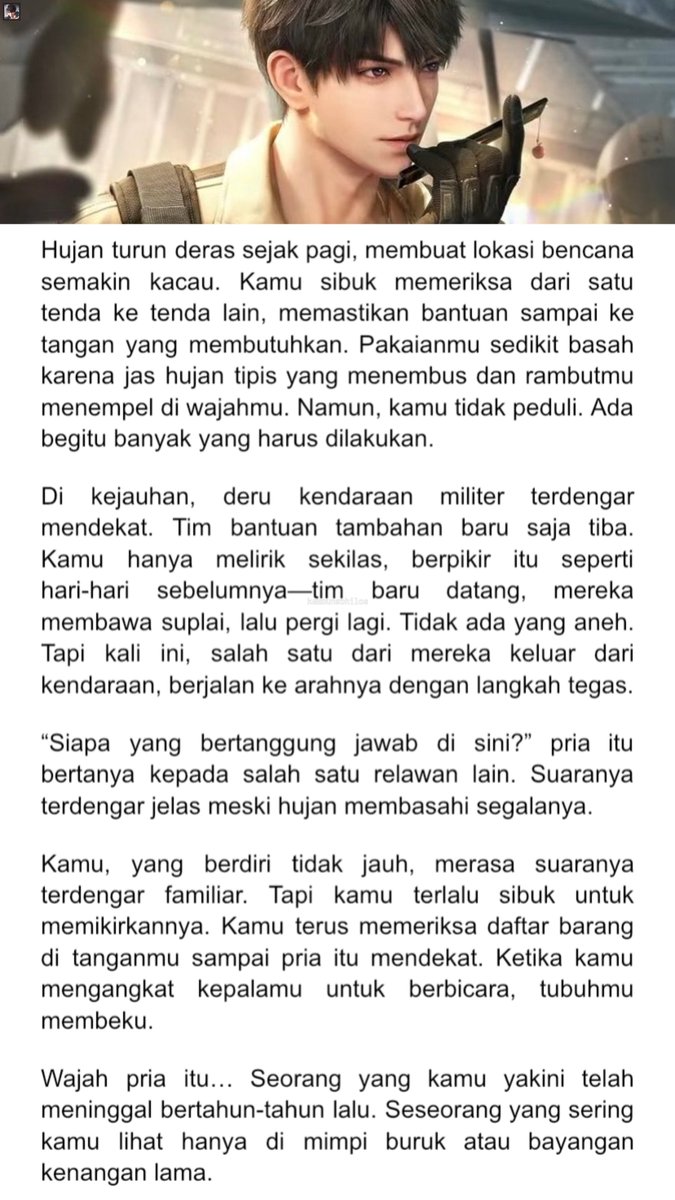 Hujan turun deras sejak pagi, membuat lokasi bencana semakin kacau. Kamu sibuk memeriksa dari satu tenda ke tenda lain, memastikan bantuan sampai ke tangan yang membutuhkan. Pakaianmu sedikit basah karena jas hujan tipis yang menembus dan rambutmu menempel di wajahmu. Namun, kamu tidak peduli. Ada begitu banyak yang harus dilakukan.

Di kejauhan, deru kendaraan militer terdengar mendekat. Tim bantuan tambahan baru saja tiba. Kamu hanya melirik sekilas, berpikir itu seperti hari-hari sebelumnya—tim baru datang, mereka membawa suplai, lalu pergi lagi. Tidak ada yang aneh. Tapi kali ini, salah satu dari mereka keluar dari kendaraan, berjalan ke arahnya dengan langkah tegas.

“Siapa yang bertanggung jawab di sini?” pria itu bertanya kepada salah satu relawan lain. Suaranya terdengar jelas meski hujan membasahi segalanya.

Kamu, yang berdiri tidak jauh, merasa suaranya terdengar familiar. Tapi kamu terlalu sibuk untuk memikirkannya. Kamu terus memeriksa daftar barang di tanganmu sampai pria itu mendekat. Ketika kamu mengangkat kepalamu untuk berbicara, tubuhmu membeku.

Wajah pria itu... Seorang yang kamu yakini telah meninggal bertahun-tahun lalu. Seseorang yang sering kamu lihat hanya di mimpi buruk atau bayangan kenangan lama.